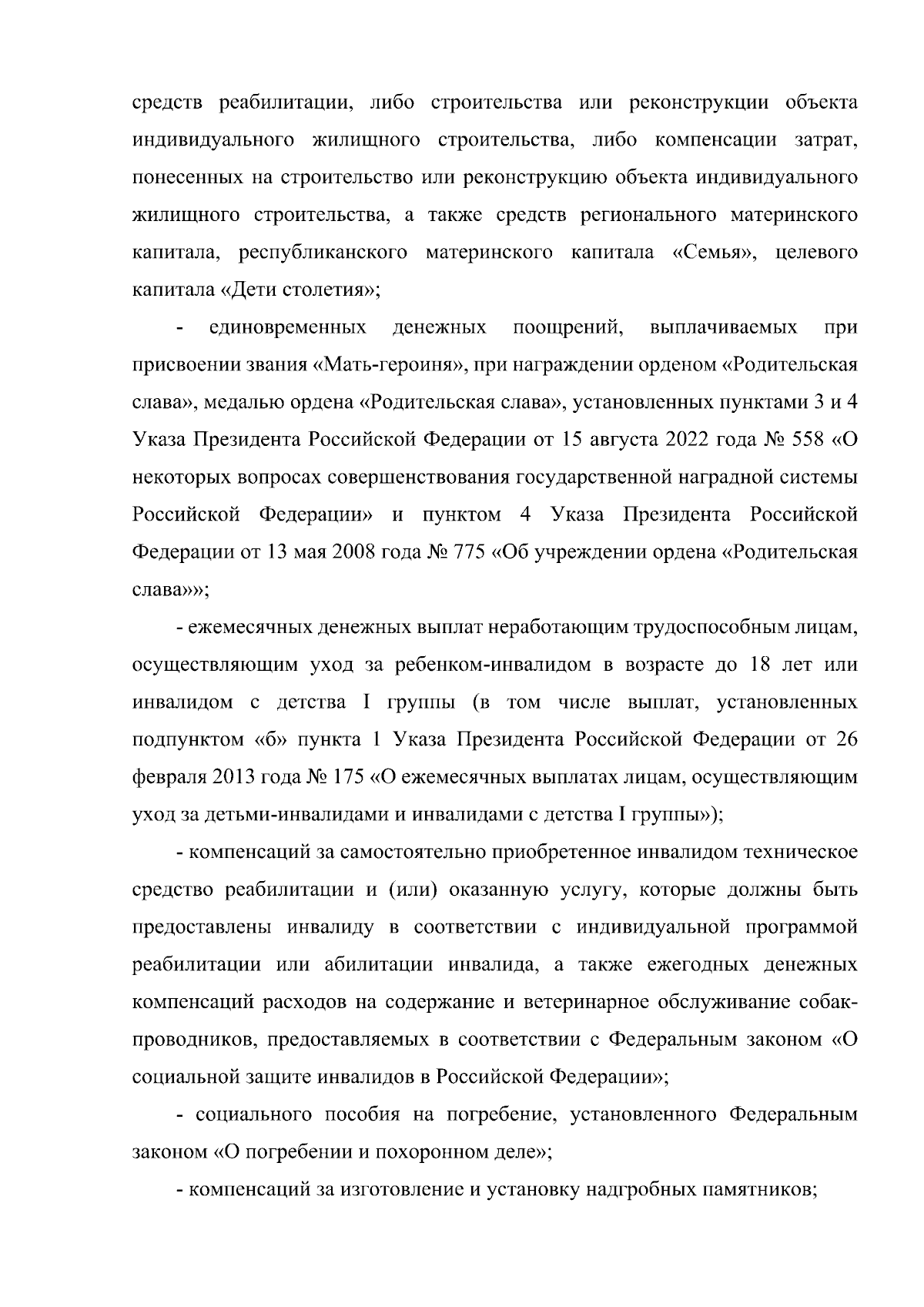 средств реабилитации, либо строительства или реконструкции объекта индивидуального жилищного строительства, либо компенсации затрат, понесенных на строительство или реконструкцию объекта индивидуального жилищного строительства, а также средств регионального материнского капитала, республиканского материнского капитала «Семья», целевого капитала «Дети столетия»;

- единовременных денежных поощрений, выплачиваемых при присвоении звания «Мать-героиня», при награждении орденом «Родительская слава», медалью ордена «Родительская слава», установленных пунктами 3 и 4 Указа Президента Российской Федерации от 15 августа 2022 года № 558 «О некоторых вопросах совершенствования государственной наградной системы Российской Федерации» и пунктом 4 Указа Президента Российской Федерации от 13 мая 2008 года № 775 «Об учреждении ордена «Родительская слава»»;

- ежемесячных денежных выплат неработающим трудоспособным лицам, осуществляющим уход за ребенком-инвалидом в возрасте до 18 лет или инвалидом с детства I группы (в том числе выплат, установленных подпунктом «б» пункта 1 Указа Президента Российской Федерации от 26 февраля 2013 года № 175 «О ежемесячных выплатах лицам, осуществляющим уход за детьми-инвалидами и инвалидами с детства I группы»);

- компенсаций за самостоятельно приобретенное инвалидом техническое средство реабилитации и (или) оказанную услугу, которые должны быть предоставлены инвалиду в соответствии с индивидуальной программой реабилитации или абилитации инвалида, а также ежегодных денежных компенсаций расходов на содержание и ветеринарное обслуживание собак-проводников, предоставляемых в соответствии с Федеральным законом «О социальной защите инвалидов в Российской Федерации»;

- социального пособия на погребение, установленного Федеральным законом «О погребении и похоронном деле»;

- компенсаций за изготовление и установку надгробных памятников;